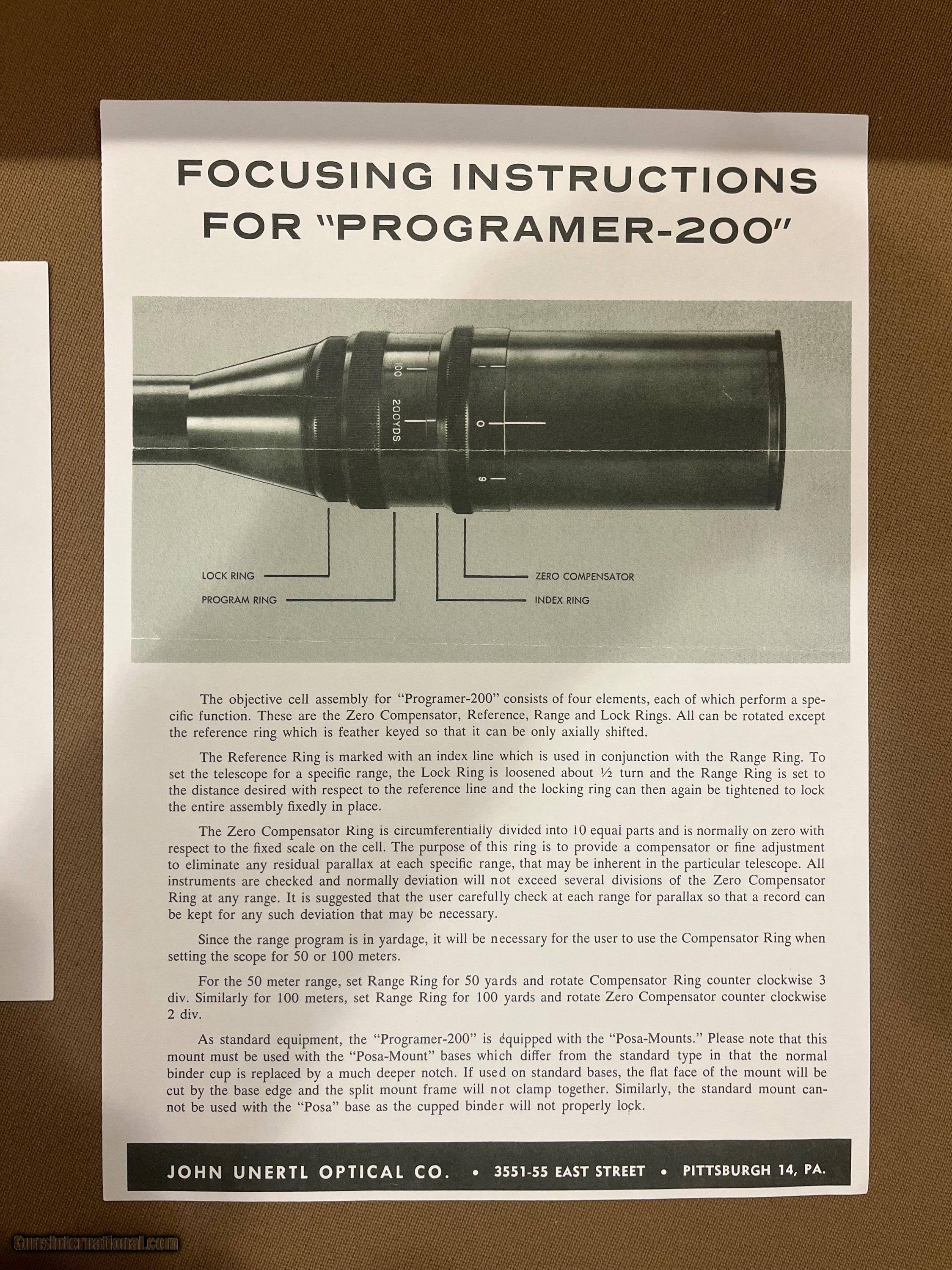 FOCUSING INSTRUCTIONS FOR "PROGRAMER-200"

100
200YDS
0
9

LOCK RING
PROGRAM RING
ZERO COMPENSATOR
INDEX RING

The objective cell assembly for "Programer-200" consists of four elements, each of which perform a specific function. These are the Zero Compensator, Reference, Range and Lock Rings. All can be rotated except the reference ring which is feather keyed so that it can be only axially shifted.

The Reference Ring is marked with an index line which is used in conjunction with the Range Ring. To set the telescope for a specific range, the Lock Ring is loosened about ½ turn and the Range Ring is set to the distance desired with respect to the reference line and the locking ring can then again be tightened to lock the entire assembly fixedly in place.

The Zero Compensator Ring is circumferentially divided into 10 equal parts and is normally on zero with respect to the fixed scale on the cell. The purpose of this ring is to provide a compensator or fine adjustment to eliminate any residual parallax at each specific range, that may be inherent in the particular telescope. All instruments are checked and normally deviation will not exceed several divisions of the Zero Compensator Ring at any range. It is suggested that the user carefully check at each range for parallax so that a record can be kept for any such deviation that may be necessary.

Since the range program is in yardage, it will be necessary for the user to use the Compensator Ring when setting the scope for 50 or 100 meters.

For the 50 meter range, set Range Ring for 50 yards and rotate Compensator Ring counter clockwise 3 div. Similarly for 100 meters, set Range Ring for 100 yards and rotate Zero Compensator counter clockwise 2 div.

As standard equipment, the "Programer-200" is equipped with the "Posa-Mounts." Please note that this mount must be used with the "Posa-Mount" bases which differ from the standard type in that the normal binder cup is replaced by a much deeper notch. If used on standard bases, the flat face of the mount will be cut by the base edge and the split mount frame will not clamp together. Similarly, the standard mount cannot be used with the "Posa" base as the cupped binder will not properly lock.

JOHN UNERTL OPTICAL CO. • 3551-55 EAST STREET • PITTSBURGH 14, PA.

GunsInternational.com